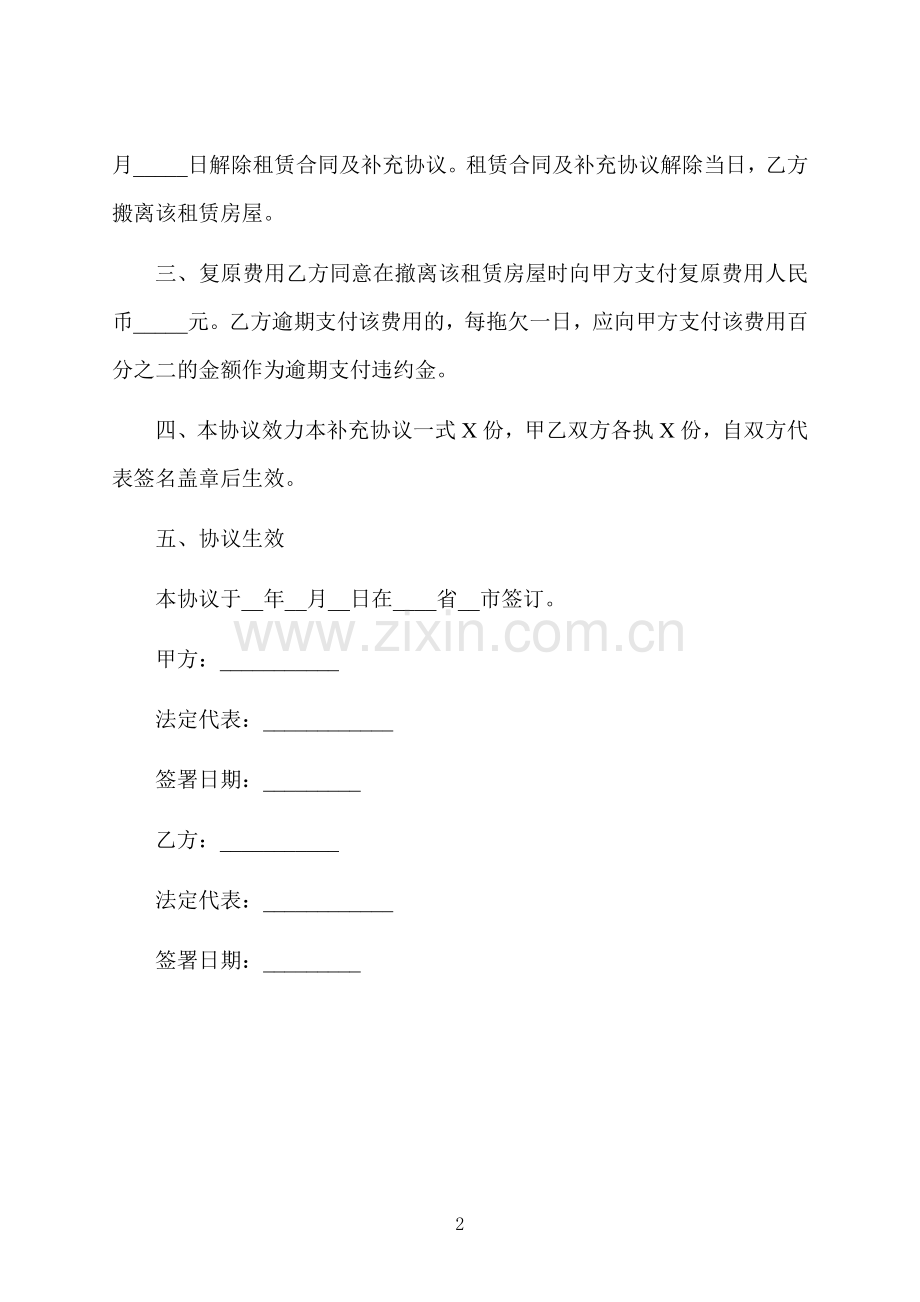 月_____日解除租赁合同及补充协议。租赁合同及补充协议解除当日，乙方搬离该租赁房屋。

三、复原费用乙方同意在撤离该租赁房屋时向甲方支付复原费用人民币_____元。乙方逾期支付该费用的，每拖欠一日，应向甲方支付该费用百分之二的金额作为逾期支付违约金。

四、本协议效力本补充协议一式 X 份，甲乙双方各执 X 份，自双方代表签名盖章后生效。

五、协议生效

本协议于__年__月__日在____省__市签订。

www.zixin.com.cn

甲方：___________

法定代表：____________

签署日期：_________

乙方：___________

法定代表：____________

签署日期：_________

2